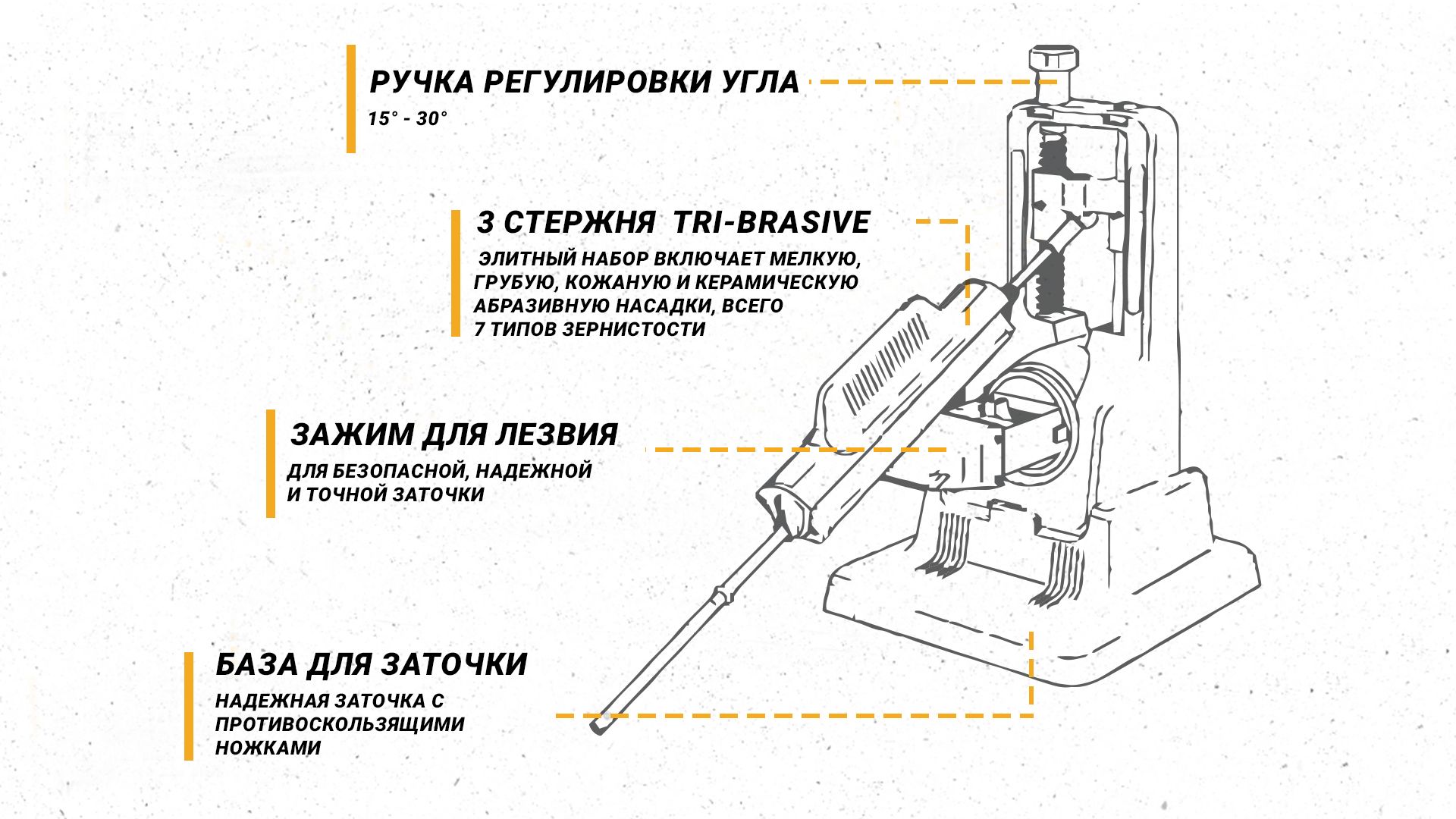 РУЧКА РЕГУЛИРОВКИ УГЛА

15° - 30°

3 СТЕРЖНЯ TRI-BRASIVE

ЭЛИТНЫЙ НАБОР ВКЛЮЧАЕТ МЕЛКУЮ, ГРУБУЮ, КОЖАНУЮ И КЕРАМИЧЕСКУЮ АБРАЗИВНУЮ НАСАДКИ, ВСЕГО 7 ТИПОВ ЗЕРНИСТОСТИ

ЗАЖИМ ДЛЯ ЛЕЗВИЯ

ДЛЯ БЕЗОПАСНОЙ, НАДЕЖНОЙ И ТОЧНОЙ ЗАТОЧКИ

БАЗА ДЛЯ ЗАТОЧКИ

НАДЕЖНАЯ ЗАТОЧКА С ПРОТИВОСКОЛЬЗЯЩИМИ НОЖКАМИ